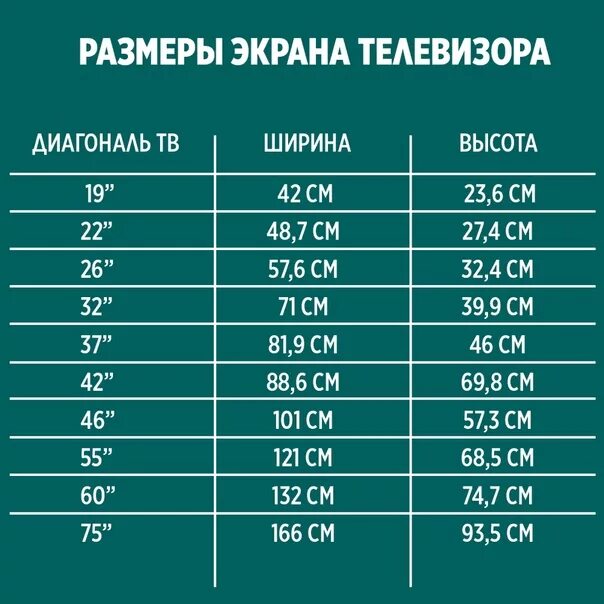 РАЗМЕРЫ ЭКРАНА ТЕЛЕВИЗОРА

| ДИАГОНАЛЬ ТВ | ШИРИНА | ВЫСОТА |
|---|---|---|
| 19” | 42 СМ | 23,6 СМ |
| 22” | 48,7 СМ | 27,4 СМ |
| 26” | 57,6 СМ | 32,4 СМ |
| 32” | 71 СМ | 39,9 СМ |
| 37” | 81,9 СМ | 46 СМ |
| 42” | 88,6 СМ | 69,8 СМ |
| 46” | 101 СМ | 57,3 СМ |
| 55” | 121 СМ | 68,5 СМ |
| 60” | 132 СМ | 74,7 СМ |
| 75” | 166 СМ | 93,5 СМ |